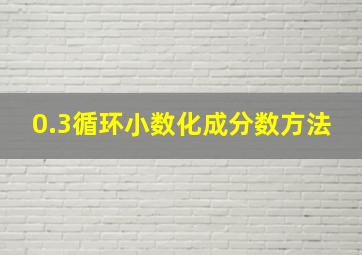 0.3循环小数化成分数方法